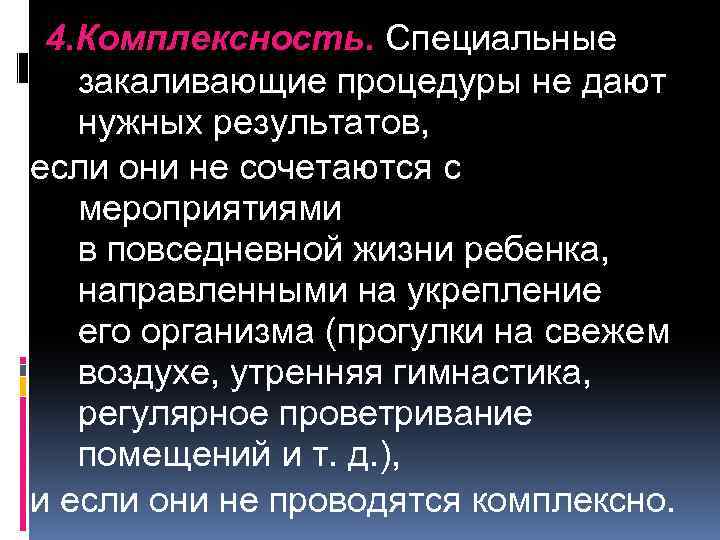 4.Комплексность. Специальные закаливающие процедуры не дают нужных результатов,
если они не сочетаются с мероприятиями
в повседневной жизни ребенка, направленными на укрепление
его организма (прогулки на свежем воздухе, утренняя гимнастика, регулярное проветривание помещений и т. д.),
и если они не проводятся комплексно.